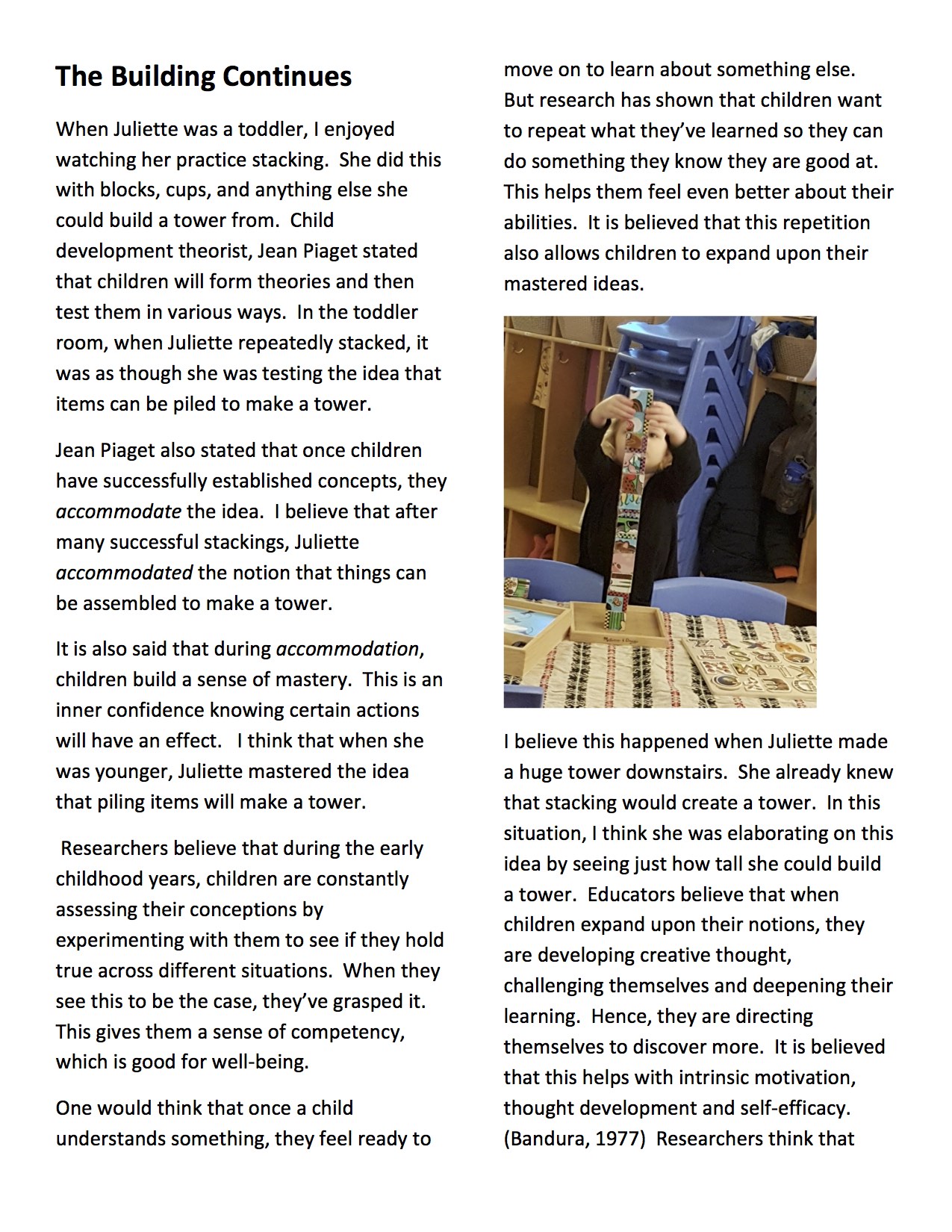 The Building Continues

When Juliette was a toddler, I enjoyed watching her practice stacking. She did this with blocks, cups, and anything else she could build a tower from. Child development theorist, Jean Piaget stated that children will form theories and then test them in various ways. In the toddler room, when Juliette repeatedly stacked, it was as though she was testing the idea that items can be piled to make a tower.

Jean Piaget also stated that once children have successfully established concepts, they accommodate the idea. I believe that after many successful stackings, Juliette accommodated the notion that things can be assembled to make a tower.

It is also said that during accommodation, children build a sense of mastery. This is an inner confidence knowing certain actions will have an effect. I think that when she was younger, Juliette mastered the idea that piling items will make a tower.

Researchers believe that during the early childhood years, children are constantly assessing their conceptions by experimenting with them to see if they hold true across different situations. When they see this to be the case, they've grasped it. This gives them a sense of competency, which is good for well-being.

One would think that once a child understands something, they feel ready to move on to learn about something else. But research has shown that children want to repeat what they've learned so they can do something they know they are good at. This helps them feel even better about their abilities. It is believed that this repetition also allows children to expand upon their mastered ideas.

I believe this happened when Juliette made a huge tower downstairs. She already knew that stacking would create a tower. In this situation, I think she was elaborating on this idea by seeing just how tall she could build a tower. Educators believe that when children expand upon their notions, they are developing creative thought, challenging themselves and deepening their learning. Hence, they are directing themselves to discover more. It is believed that this helps with intrinsic motivation, thought development and self-efficacy. (Bandura, 1977) Researchers think that